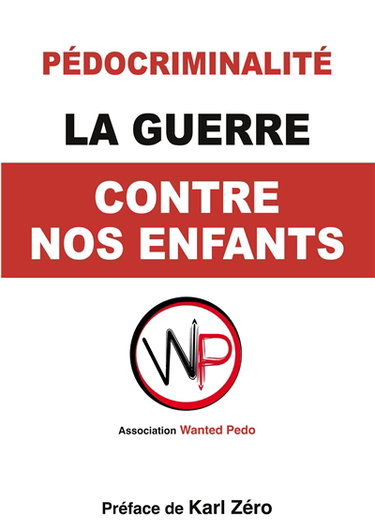 PÉDOCRIMINALITÉ

LA GUERRE

CONTRE NOS ENFANTS

WP

Association Wanted Pedo

Préface de Karl Zéro